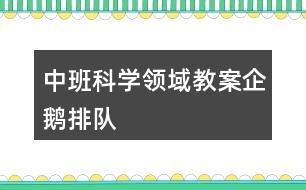 中班科学领域教案企鹅排队